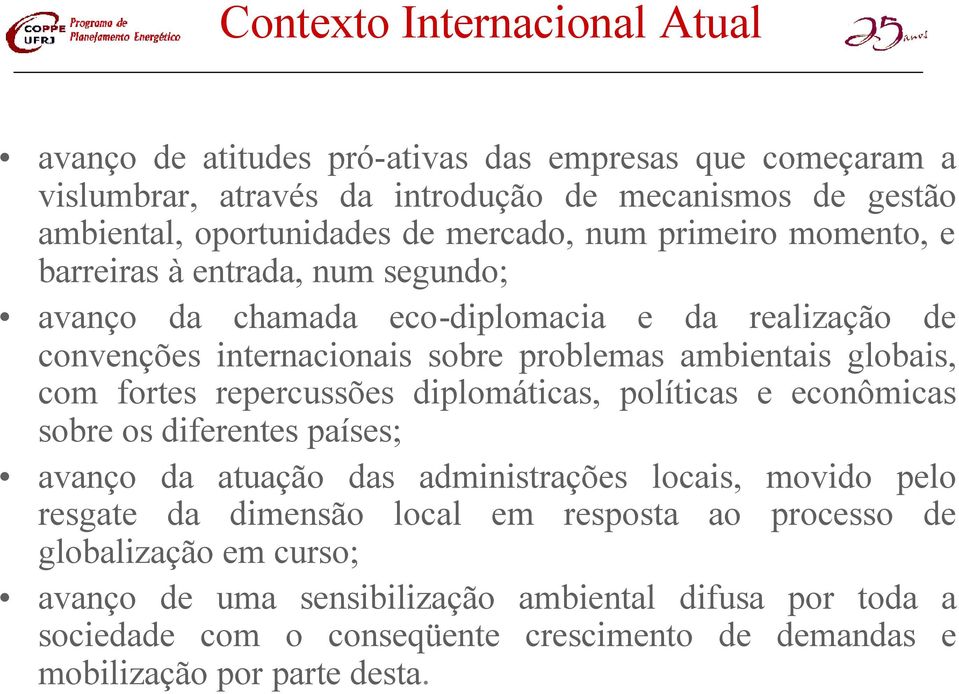 COPPE UFRJ Programa de Planejamento Energético

Contexto Internacional Atual

25 anos

• avanço de atitudes pró-ativas das empresas que começaram a vislumbrar, através da introdução de mecanismos de gestão ambiental, oportunidades de mercado, num primeiro momento, e barreiras à entrada, num segundo;

• avanço da chamada eco-diplomacia e da realização de convenções internacionais sobre problemas ambientais globais, com fortes repercussões diplomáticas, políticas e econômicas sobre os diferentes países;

• avanço da atuação das administrações locais, movido pelo resgate da dimensão local em resposta ao processo de globalização em curso;

• avanço de uma sensibilização ambiental difusa por toda a sociedade com o conseqüente crescimento de demandas e mobilização por parte desta.